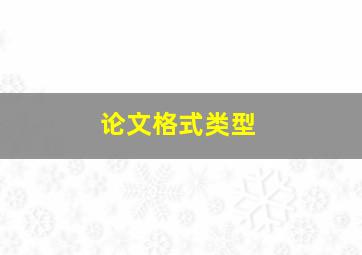 论文格式类型